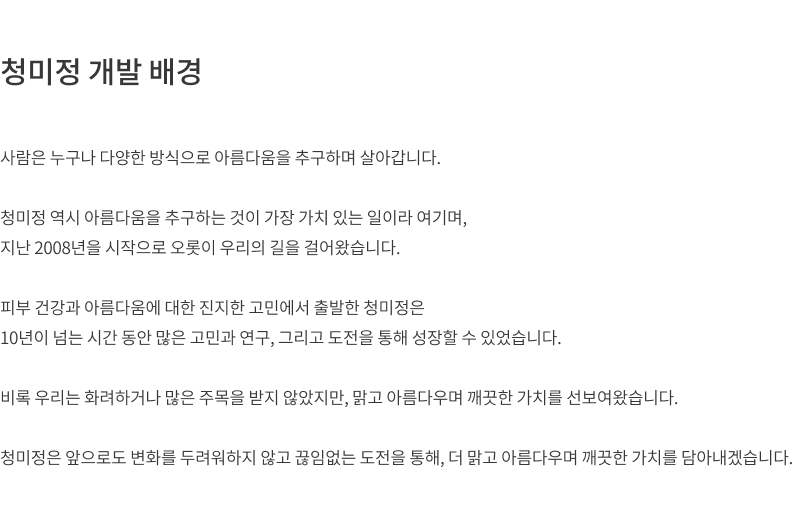 청미정 개발 배경

사람은 누구나 다양한 방식으로 아름다움을 추구하며 살아갑니다.

청미정 역시 아름다움을 추구하는 것이 가장 가치 있는 일이라 여기며,
지난 2008년을 시작으로 오롯이 우리의 길을 걸어왔습니다.

피부 건강과 아름다움에 대한 진지한 고민에서 출발한 청미정은
10년이 넘는 시간 동안 많은 고민과 연구, 그리고 도전을 통해 성장할 수 있었습니다.

비록 우리는 화려하거나 많은 주목을 받지 않았지만, 맑고 아름다우며 깨끗한 가치를 선보여왔습니다.

청미정은 앞으로도 변화를 두려워하지 않고 끊임없는 도전을 통해, 더 맑고 아름다우며 깨끗한 가치를 담아내겠습니다.